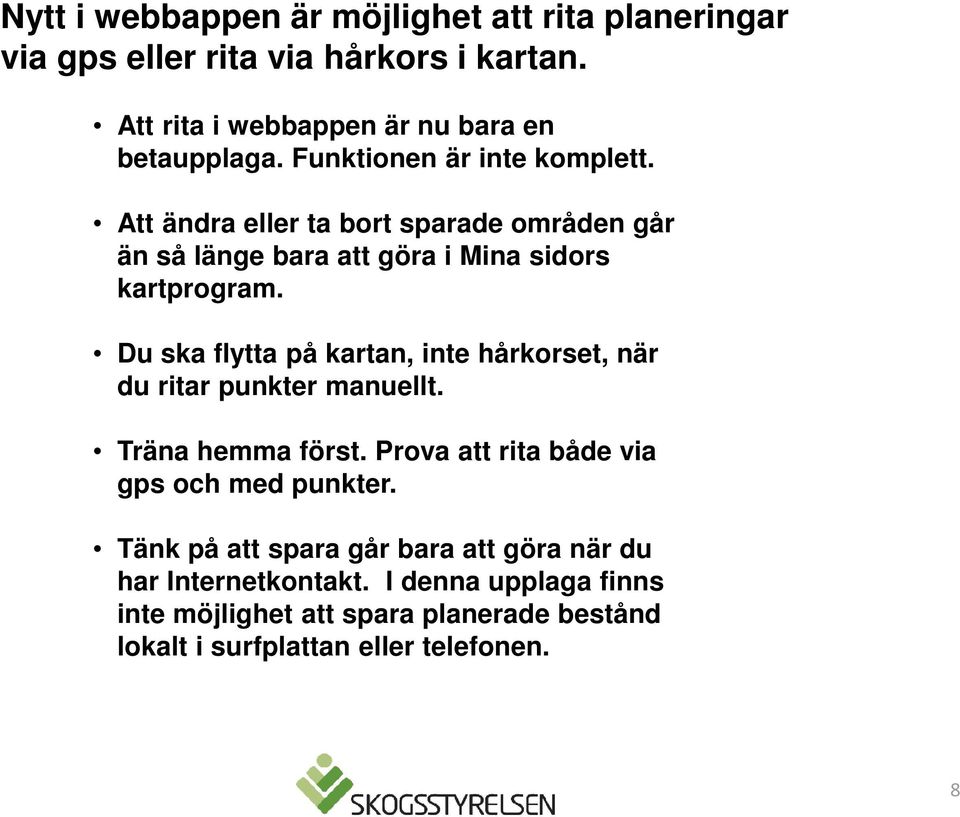 Nytt i webbappen är möjlighet att rita planeringar via gps eller rita via hårkors i kartan.

• Att rita i webbappen är nu bara en betaupplaga. Funktionen är inte komplett.

• Att ändra eller ta bort sparade områden går än så länge bara att göra i Mina sidors kartprogram.

• Du ska flytta på kartan, inte hårkorset, när du ritar punkter manuellt.

• Träna hemma först. Prova att rita både via gps och med punkter.

• Tänk på att spara går bara att göra när du har Internetkontakt. I denna upplaga finns inte möjlighet att spara planerade bestånd lokalt i surfplattan eller telefonen.

SKOGSSTYRELSEN

8